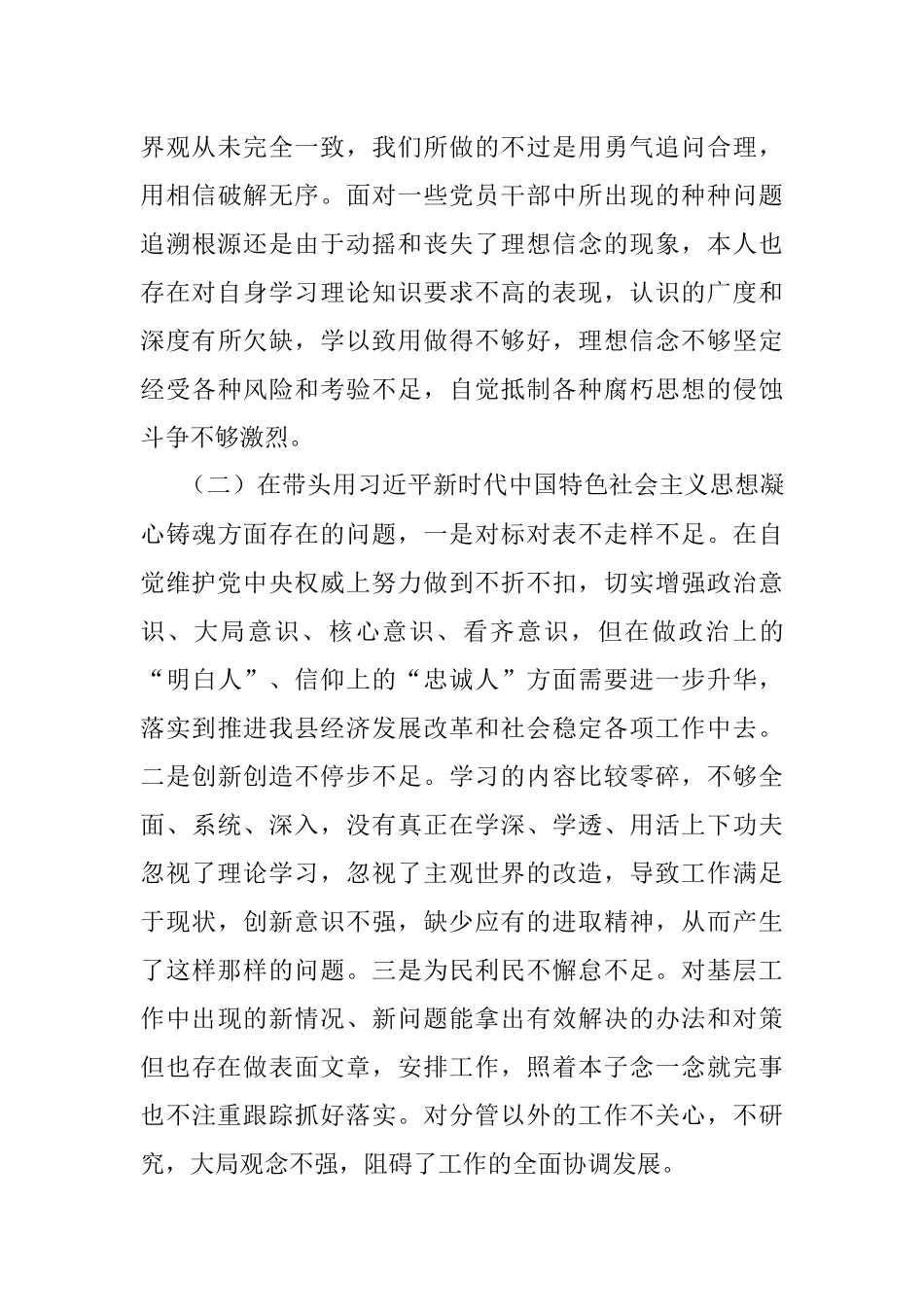 界观从未完全一致，我们所做的不过是用勇气追问合理，用相信破解无序。面对一些党员干部中所出现的种种问题追溯根源还是由于动摇和丧失了理想信念的现象，本人也存在对自身学习理论知识要求不高的表现，认识的广度和深度有所欠缺，学以致用做得不够好，理想信念不够坚定经受各种风险和考验不足，自觉抵制各种腐朽思想的侵蚀斗争不够激烈。

（二）在带头用习近平新时代中国特色社会主义思想凝心铸魂方面存在的问题，一是对标对表不走样不足。在自觉维护党中央权威上努力做到不折不扣，切实增强政治意识、大局意识、核心意识、看齐意识，但在做政治上的“明白人”、信仰上的“忠诚人”方面需要进一步升华，落实到推进我县经济发展改革和社会稳定各项工作中去。二是创新创造不停步不足。学习的内容比较零碎，不够全面、系统、深入，没有真正在学深、学透、用活上下功夫忽视了理论学习，忽视了主观世界的改造，导致工作满足于现状，创新意识不强，缺少应有的进取精神，从而产生了这样那样的问题。三是为民利民不懈怠不足。对基层工作中出现的新情况、新问题能拿出有效解决的办法和对策但也存在做表面文章，安排工作，照着本子念一念就完事也不注重跟踪抓好落实。对分管以外的工作不关心，不研究，大局观念不强，阻碍了工作的全面协调发展。